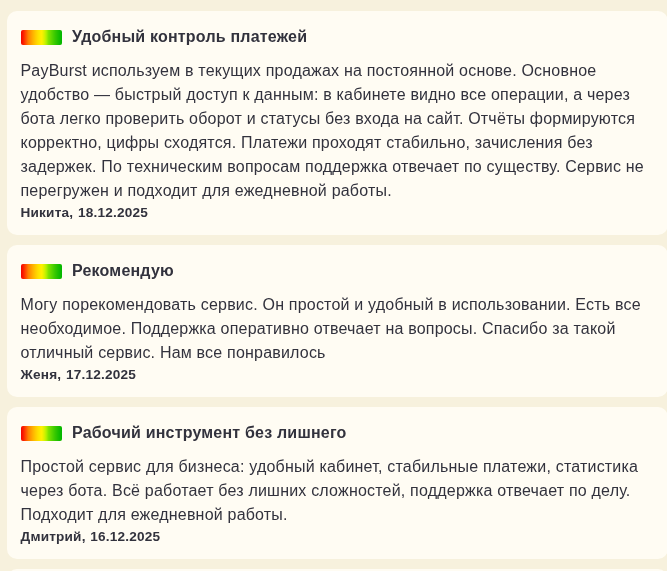 Удобный контроль платежей

PayBurst используем в текущих продажах на постоянной основе. Основное удобство — быстрый доступ к данным: в кабинете видно все операции, а через бота легко проверить оборот и статусы без входа на сайт. Отчёты формируются корректно, цифры сходятся. Платежи проходят стабильно, зачисления без задержек. По техническим вопросам поддержка отвечает по существу. Сервис не перегружен и подходит для ежедневной работы.

Никита, 18.12.2025

Рекомендую

Могу порекомендовать сервис. Он простой и удобный в использовании. Есть все необходимое. Поддержка оперативно отвечает на вопросы. Спасибо за такой отличный сервис. Нам все понравилось

Женя, 17.12.2025

Рабочий инструмент без лишнего

Простой сервис для бизнеса: удобный кабинет, стабильные платежи, статистика через бота. Всё работает без лишних сложностей, поддержка отвечает по делу. Подходит для ежедневной работы.

Дмитрий, 16.12.2025